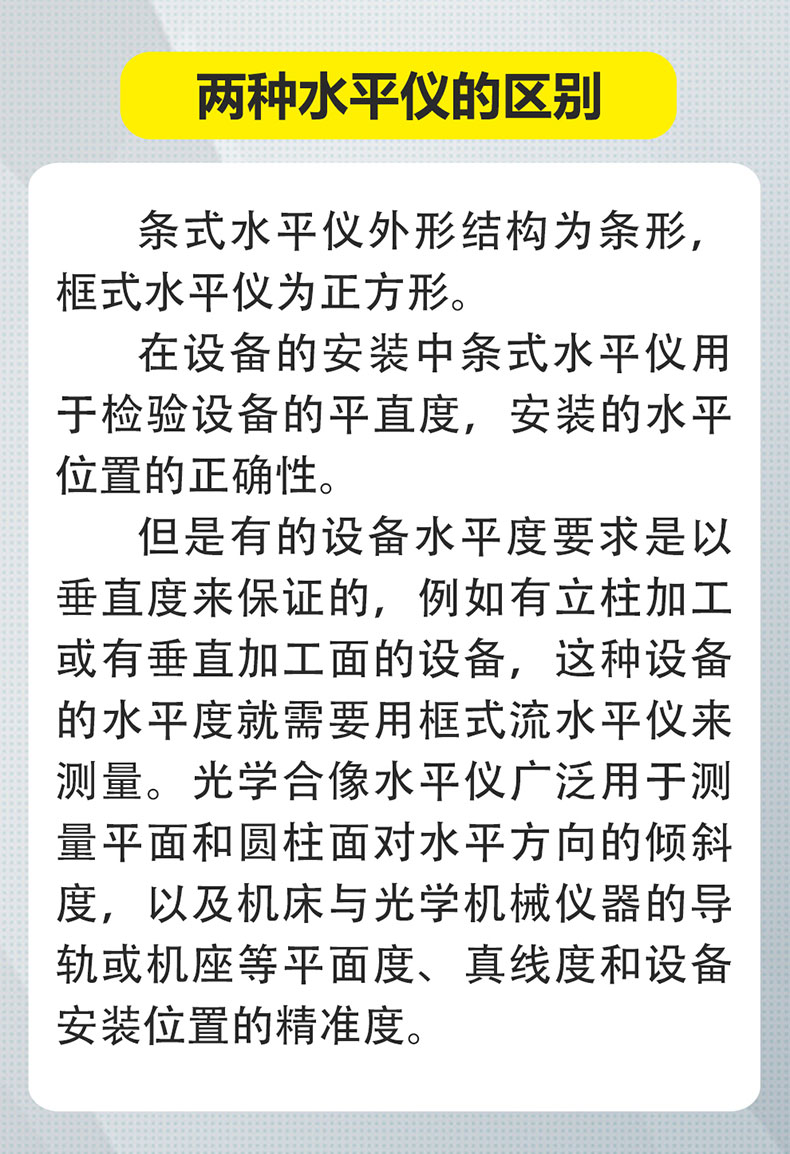 两种水平仪的区别

条式水平仪外形结构为条形，框式水平仪为正方形。

在设备的安装中条式水平仪用于检验设备的平直度，安装的水平位置的正确性。

但是有的设备水平度要求是以垂直度来保证的，例如有立柱加工或有垂直加工面的设备，这种设备的水平度就需要用框式流水平仪来测量。光学合像水平仪广泛用于测量平面和圆柱面对水平方向的倾斜度，以及机床与光学机械仪器的导轨或机座等平面度、真线度和设备安装位置的精准度。